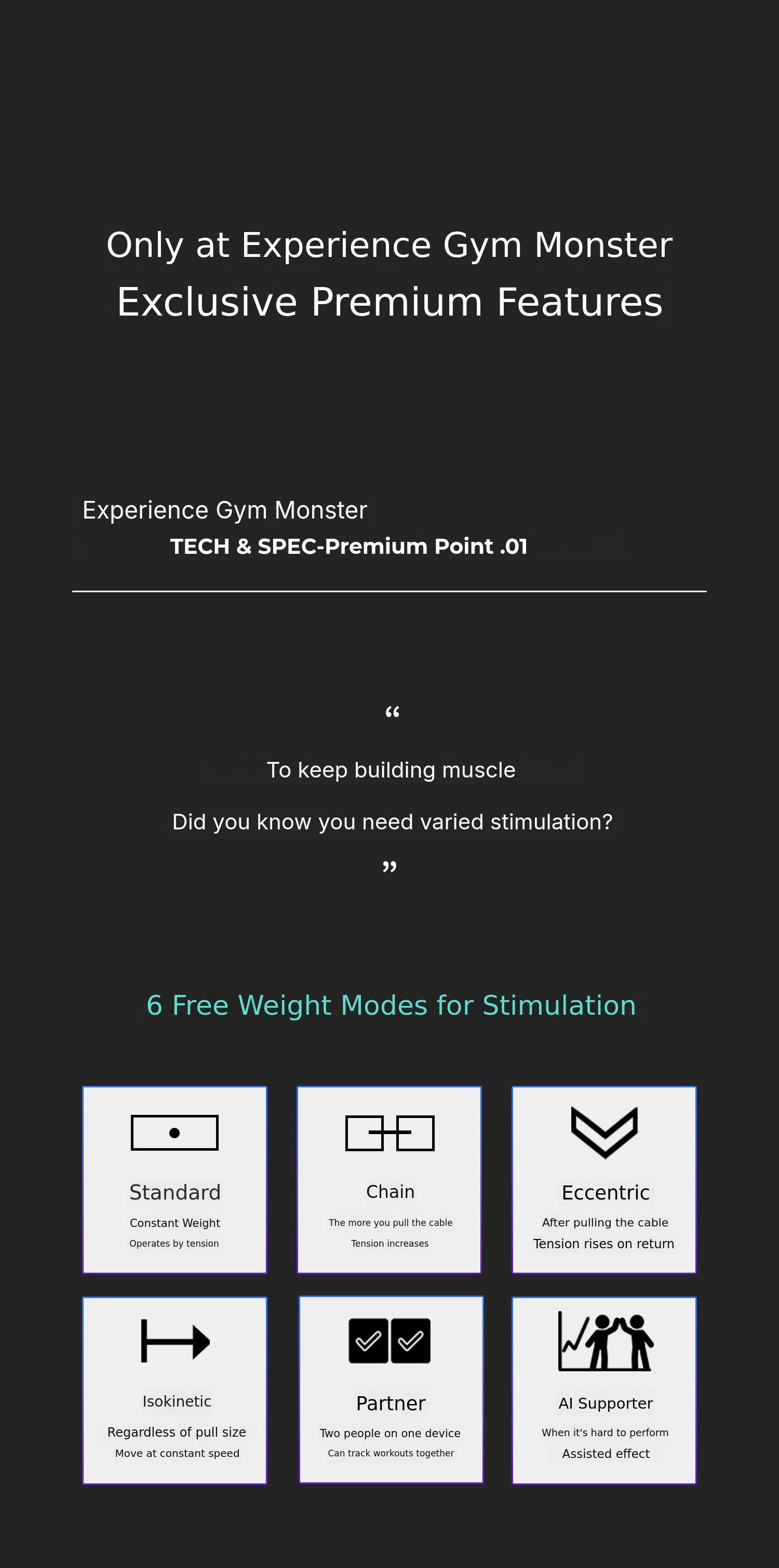 Only at Experience Gym Monster
Exclusive Premium Features

Experience Gym Monster
TECH & SPEC-Premium Point .01

"

To keep building muscle

Did you know you need varied stimulation?

"

6 Free Weight Modes for Stimulation

Standard
Constant Weight
Operates by tension

Chain
The more you pull the cable
Tension increases

Eccentric
After pulling the cable
Tension rises on return

Isokinetic
Regardless of pull size
Move at constant speed

Partner
Two people on one device
Can track workouts together

AI Supporter
When it's hard to perform
Assisted effect